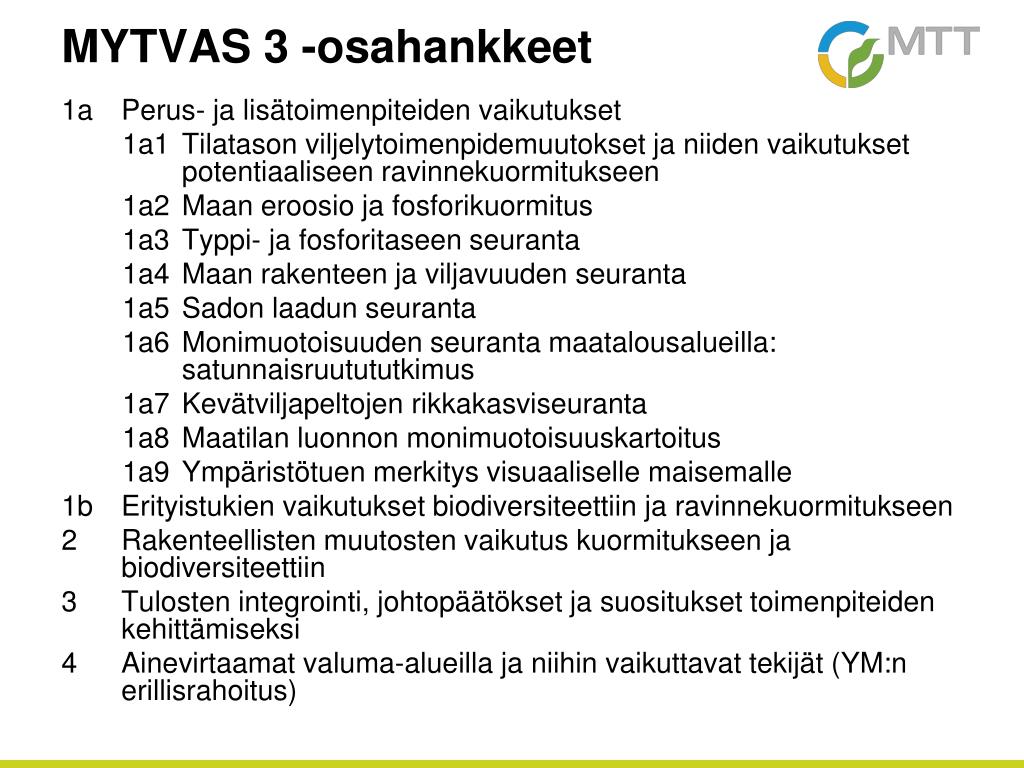 MYTVAS 3 -osahankkeet

MTT

1a Perus- ja lisätoimenpiteiden vaikutukset

1a1 Tilatason viljelytoimenpidemuutokset ja niiden vaikutukset potentiaaliseen ravinnekuormitukseen

1a2 Maan eroosio ja fosforikuormitus

1a3 Typpi- ja fosforitaseen seuranta

1a4 Maan rakenteen ja viljavuuden seuranta

1a5 Sadon laadun seuranta

1a6 Monimuotoisuuden seuranta maatalousalueilla: satunnaisruutututkimus

1a7 Kevätviljapeltojen rikkakasviseuranta

1a8 Maatilan luonnon monimuotoisuuskartoitus

1a9 Ympäristötuen merkitys visuaaliselle maisemalle

1b Erityistukien vaikutukset biodiversiteettiin ja ravinnekuormitukseen

2 Rakenteellisten muutosten vaikutus kuormitukseen ja biodiversiteettiin

3 Tulosten integrointi, johtopäätökset ja suositukset toimenpiteiden kehittämiseksi

4 Ainevirtaamat valuma-alueilla ja niihin vaikuttavat tekijät (YM:n erillisrahoitus)